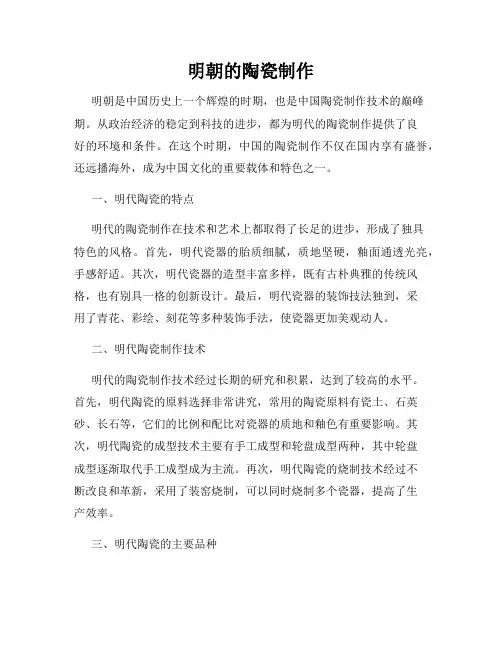 明朝的陶瓷制作

明朝是中国历史上一个辉煌的时期，也是中国陶瓷制作技术的巅峰期。从政治经济的稳定到科技的进步，都为明代的陶瓷制作提供了良好的环境和条件。在这个时期，中国的陶瓷制作不仅在国内享有盛誉，还远播海外，成为中国文化的重要载体和特色之一。

一、明代陶瓷的特点

明代的陶瓷制作在技术和艺术上都取得了长足的进步，形成了独具特色的风格。首先，明代瓷器的胎质细腻，质地坚硬，釉面通透光亮，手感舒适。其次，明代瓷器的造型丰富多样，既有古朴典雅的传统风格，也有别具一格的创新设计。最后，明代瓷器的装饰技法独到，采用了青花、彩绘、刻花等多种装饰手法，使瓷器更加美观动人。

二、明代陶瓷制作技术

明代的陶瓷制作技术经过长期的研究和积累，达到了较高的水平。首先，明代陶瓷的原料选择非常讲究，常用的陶瓷原料有瓷土、石英砂、长石等，它们的比例和配比对瓷器的质地和釉色有重要影响。其次，明代陶瓷的成型技术主要有手工成型和轮盘成型两种，其中轮盘成型逐渐取代手工成型成为主流。再次，明代陶瓷的烧制技术经过不断改良和革新，采用了装窑烧制，可以同时烧制多个瓷器，提高了生产效率。

三、明代陶瓷的主要品种